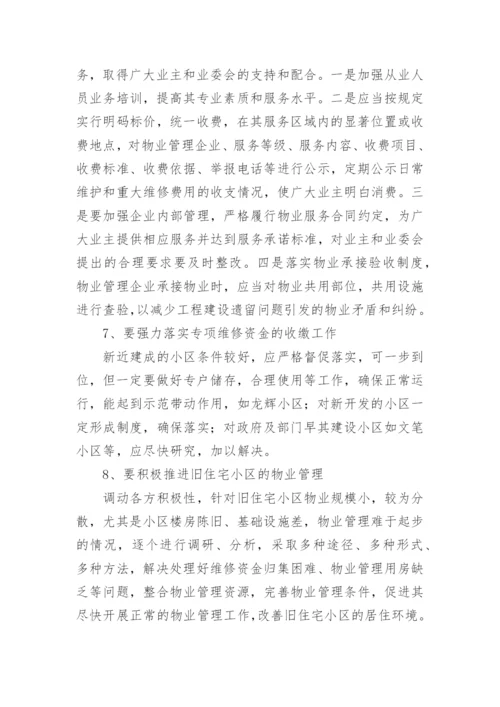 务，取得广大业主和业委会的支持和配合。一是加强从业人员业务培训，提高其专业素质和服务水平。二是应当按规定实行明码标价，统一收费，在其服务区域内的显著位置或收费地点，对物业管理企业、服务等级、服务内容、收费项目、收费标准、收费依据、举报电话等进行公示，定期公示日常维护和重大维修费用的收支情况，使广大业主明白消费。三是要加强企业内部管理，严格履行物业服务合同约定，为广大业主提供相应服务并达到服务承诺标准，对业主和业委会提出的合理要求要及时整改。四是落实物业承接验收制度，物业管理企业承接物业时，应当对物业共用部位，共用设施进行查验，以减少工程建设遗留问题引发的物业矛盾和纠纷。

7、要强力落实专项维修资金的收缴工作

新近建成的小区条件较好，应严格督促落实，可一步到位，但一定要做好专户储存，合理使用等工作，确保正常运行，能起到示范带动作用，如龙辉小区；对新开发的小区一定形成制度，确保落实；对政府及部门早其建设小区如文笔小区等，应尽快研究，加以解决。

8、要积极推进旧住宅小区的物业管理

调动各方积极性，针对旧住宅小区物业规模小，较为分散，尤其是小区楼房陈旧、基础设施差，物业管理难于起步的情况，逐个进行调研、分析，采取多种途径、多种形式、多种方法，解决处理好维修资金归集困难、物业管理用房缺乏等问题，整合物业管理资源，完善物业管理条件，促进其尽快开展正常的物业管理工作，改善旧住宅小区的居住环境。